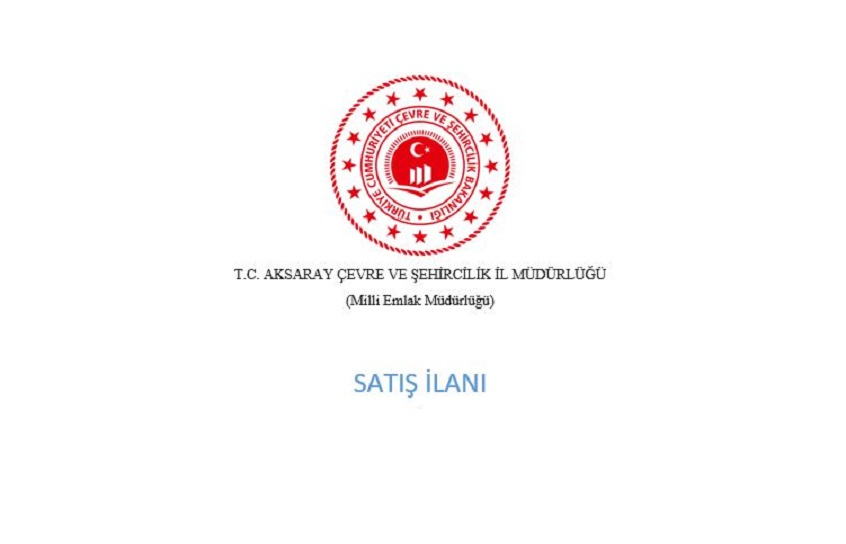 TÜRKİYE CUMHURİYETİ ÇEVRE VE ŞEHİRCİLİK BAKANLIĞI

T.C. AKSARAY ÇEVRE VE ŞEHİRCİLİK İL MÜDÜRLÜĞÜ
(Milli Emlak Müdürlüğü)

SATIŞ İLANI